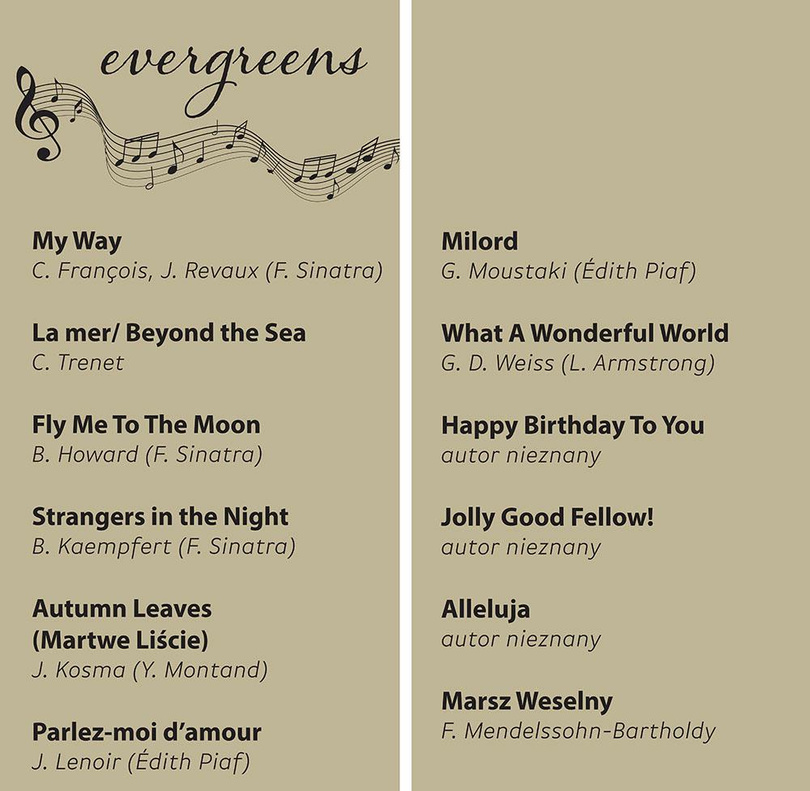 evergreens

My Way
C. François, J. Revaux (F. Sinatra)

La mer/ Beyond the Sea
C. Trenet

Fly Me To The Moon
B. Howard (F. Sinatra)

Strangers in the Night
B. Kaempfert (F. Sinatra)

Autumn Leaves
(Martwe Liście)
J. Kosma (Y. Montand)

Parlez-moi d'amour
J. Lenoir (Édith Piaf)

Milord
G. Moustaki (Édith Piaf)

What A Wonderful World
G. D. Weiss (L. Armstrong)

Happy Birthday To You
autor nieznany

Jolly Good Fellow!
autor nieznany

Alleluja
autor nieznany

Marsz Weselny
F. Mendelssohn-Bartholdy